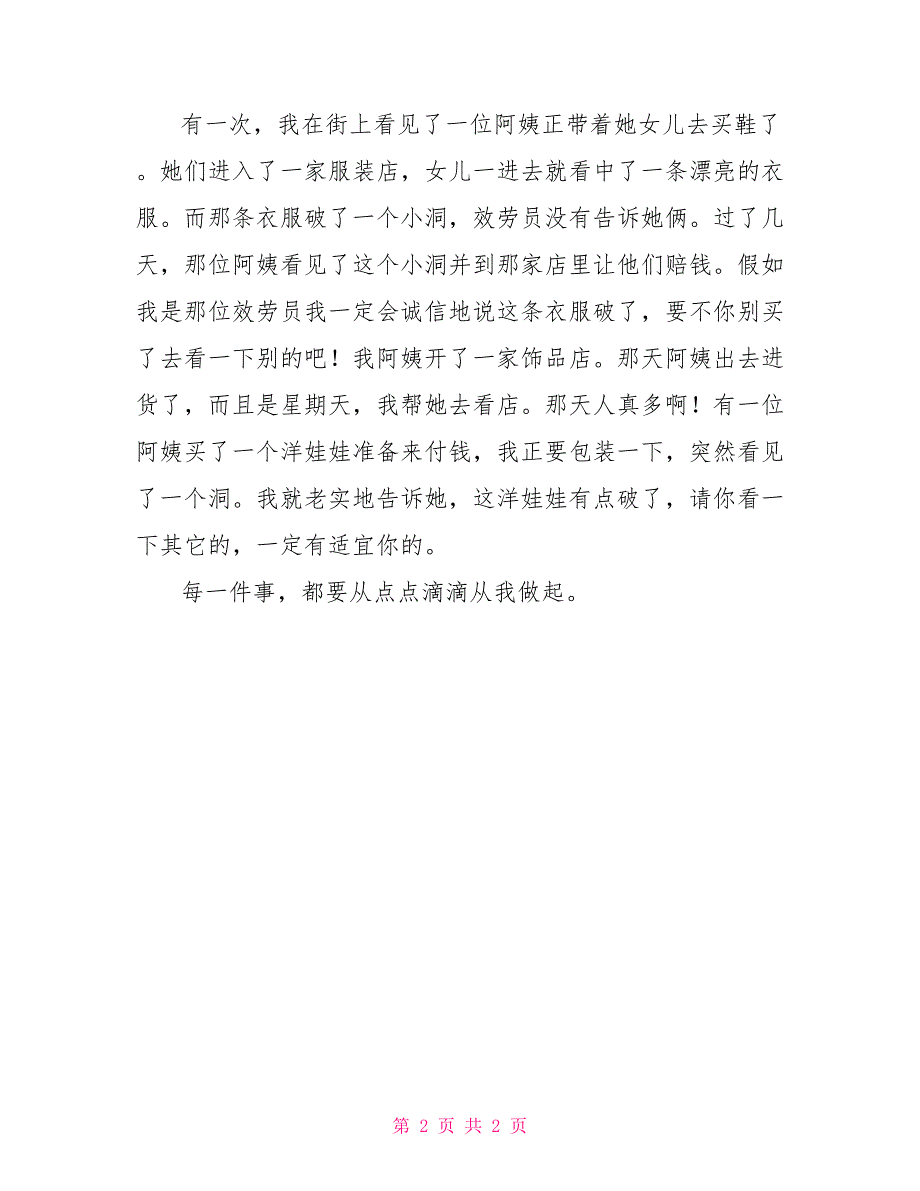 有一次，我在街上看见了一位阿姨正带着她女儿去买鞋了。她们进入了一家服装店，女儿一进去就看中了一条漂亮的衣服。而那条衣服破了一个小洞，效劳员没有告诉她俩。过了几天，那位阿姨看见了这个小洞并到那家店里让他们赔钱。假如我是那位效劳员我一定会诚信地说这条衣服破了，要不你别买了去看一下别的吧！我阿姨开了一家饰品店。那天阿姨出去进货了，而且是星期天，我帮她去看店。那天人真多啊！有一位阿姨买了一个洋娃娃准备来付钱，我正要包装一下，突然看见了一个洞。我就老实地告诉她，这洋娃娃有点破了，请你看一下其它的，一定有适宜你的。

每一件事，都要从点点滴滴从我做起。

第 2 页 共 2 页